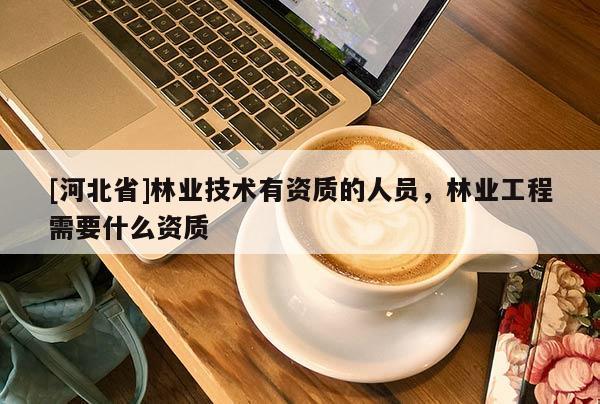 [河北省]林业技术有资质的人员，林业工程需要什么资质